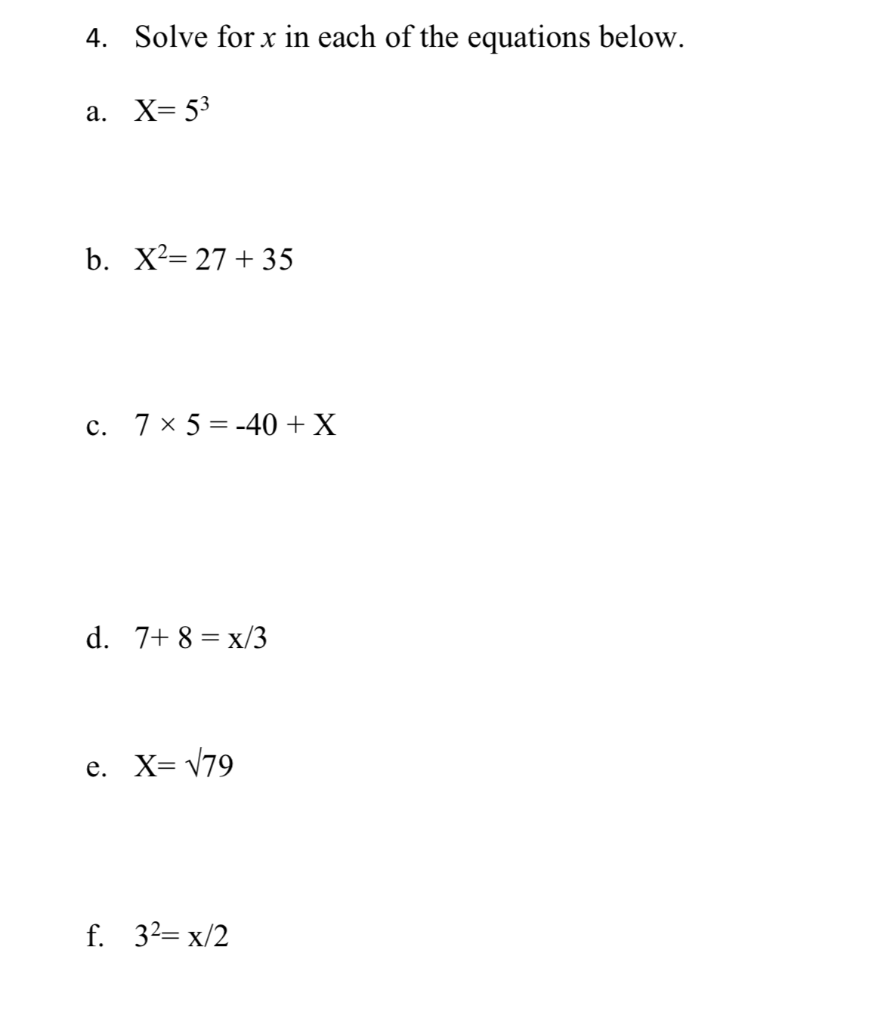 4. Solve for $x$ in each of the equations below.

a. $X = 5^3$

b. $X^2 = 27 + 35$

c. $7 \times 5 = -40 + X$

d. $7 + 8 = x/3$

e. $X = \sqrt{79}$

f. $3^2 = x/2$